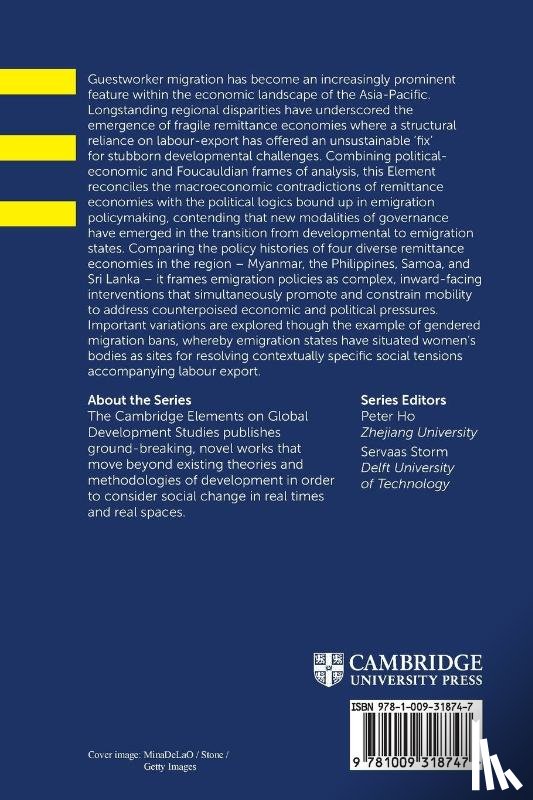 Guestworker migration has become an increasingly prominent feature within the economic landscape of the Asia-Pacific. Longstanding regional disparities have underscored the emergence of fragile remittance economies where a structural reliance on labour-export has offered an unsustainable 'fix' for stubborn developmental challenges. Combining political-economic and Foucauldian frames of analysis, this Element reconciles the macroeconomic contradictions of remittance economies with the political logics bound up in emigration policymaking, contending that new modalities of governance have emerged in the transition from developmental to emigration states. Comparing the policy histories of four diverse remittance economies in the region – Myanmar, the Philippines, Samoa, and Sri Lanka – it frames emigration policies as complex, inward-facing interventions that simultaneously promote and constrain mobility to address counterpoised economic and political pressures. Important variations are explored though the example of gendered migration bans, whereby emigration states have situated women's bodies as sites for resolving contextually specific social tensions accompanying labour export.

About the Series
The Cambridge Elements on Global Development Studies publishes ground-breaking, novel works that move beyond existing theories and methodologies of development in order to consider social change in real times and real spaces.

Series Editors
Peter Ho
Zhejiang University
Servaas Storm
Delft University of Technology

CAMBRIDGE
UNIVERSITY PRESS

ISBN 978-1-009-31874-7

9 781009 318747

Cover image: MinaDeLaO / Stone / Getty Images